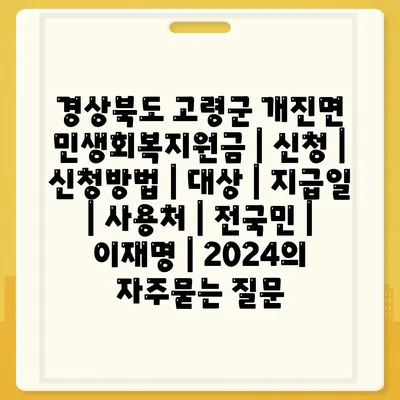 경상북도 고령군 개진면 민생회복지원금 | 신청 | 신청방법 | 대상 | 지급일 | 사용처 | 전국민 | 이재명 | 2024의 자주묻는 질문